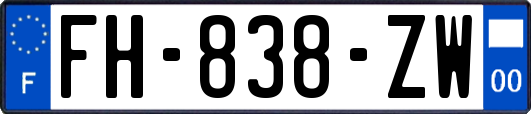 F

FH-838-ZW

00